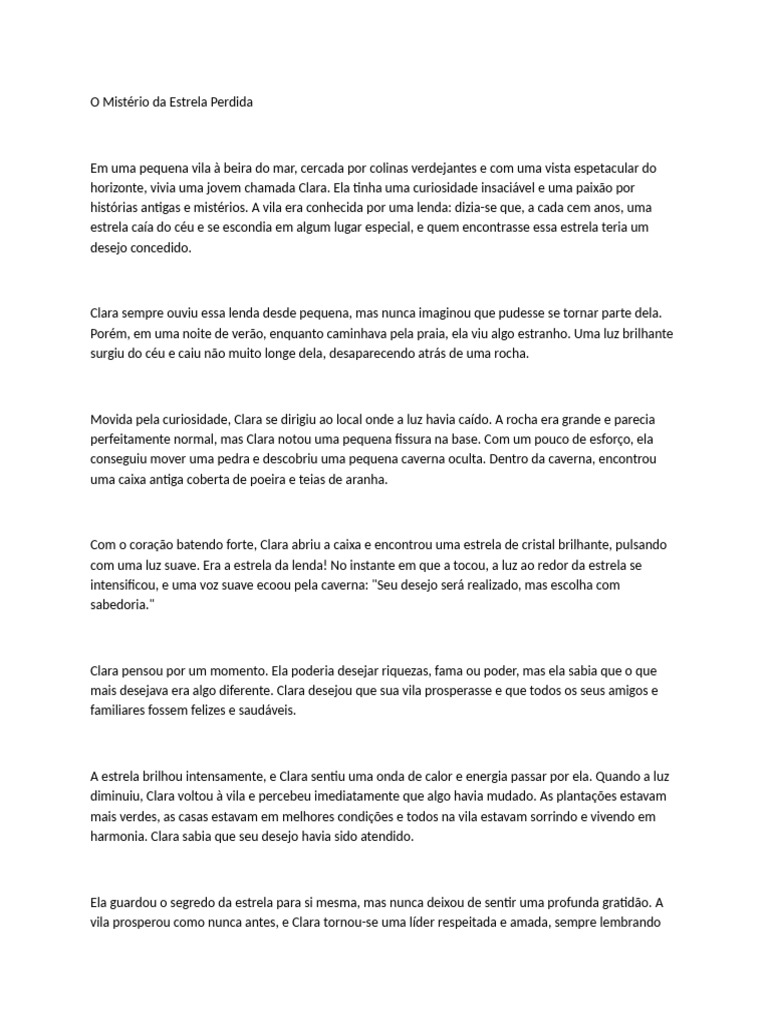 O Mistério da Estrela Perdida

Em uma pequena vila à beira do mar, cercada por colinas verdejantes e com uma vista espetacular do horizonte, vivia uma jovem chamada Clara. Ela tinha uma curiosidade insaciável e uma paixão por histórias antigas e mistérios. A vila era conhecida por uma lenda: dizia-se que, a cada cem anos, uma estrela caía do céu e se escondia em algum lugar especial, e quem encontrasse essa estrela teria um desejo concedido.

Clara sempre ouviu essa lenda desde pequena, mas nunca imaginou que pudesse se tornar parte dela. Porém, em uma noite de verão, enquanto caminhava pela praia, ela viu algo estranho. Uma luz brilhante surgiu do céu e caiu não muito longe dela, desaparecendo atrás de uma rocha.

Movida pela curiosidade, Clara se dirigiu ao local onde a luz havia caído. A rocha era grande e parecia perfeitamente normal, mas Clara notou uma pequena fissura na base. Com um pouco de esforço, ela conseguiu mover uma pedra e descobriu uma pequena caverna oculta. Dentro da caverna, encontrou uma caixa antiga coberta de poeira e teias de aranha.

Com o coração batendo forte, Clara abriu a caixa e encontrou uma estrela de cristal brilhante, pulsando com uma luz suave. Era a estrela da lenda! No instante em que a tocou, a luz ao redor da estrela se intensificou, e uma voz suave ecoou pela caverna: "Seu desejo será realizado, mas escolha com sabedoria."

Clara pensou por um momento. Ela poderia desejar riquezas, fama ou poder, mas ela sabia que o que mais desejava era algo diferente. Clara desejou que sua vila prosperasse e que todos os seus amigos e familiares fossem felizes e saudáveis.

A estrela brilhou intensamente, e Clara sentiu uma onda de calor e energia passar por ela. Quando a luz diminuiu, Clara voltou à vila e percebeu imediatamente que algo havia mudado. As plantações estavam mais verdes, as casas estavam em melhores condições e todos na vila estavam sorrindo e vivendo em harmonia. Clara sabia que seu desejo havia sido atendido.

Ela guardou o segredo da estrela para si mesma, mas nunca deixou de sentir uma profunda gratidão. A vila prosperou como nunca antes, e Clara tornou-se uma líder respeitada e amada, sempre lembrando